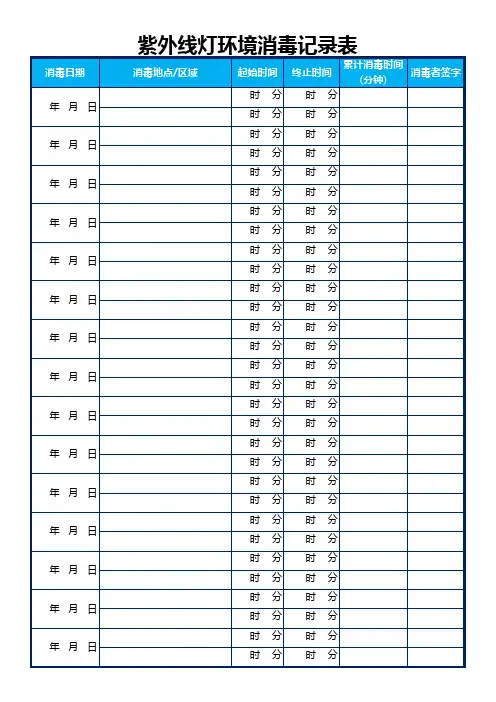 紫外线灯环境消毒记录表

| 消毒日期 | 消毒地点/区域 | 起始时间 | 终止时间 | 累计消毒时间（分钟） | 消毒者签字 |
|---|---|---|---|---|---|
| 年 月 日 | | 时 分 | 时 分 | | |
| | | 时 分 | 时 分 | | |
| 年 月 日 | | 时 分 | 时 分 | | |
| | | 时 分 | 时 分 | | |
| 年 月 日 | | 时 分 | 时 分 | | |
| | | 时 分 | 时 分 | | |
| 年 月 日 | | 时 分 | 时 分 | | |
| | | 时 分 | 时 分 | | |
| 年 月 日 | | 时 分 | 时 分 | | |
| | | 时 分 | 时 分 | | |
| 年 月 日 | | 时 分 | 时 分 | | |
| | | 时 分 | 时 分 | | |
| 年 月 日 | | 时 分 | 时 分 | | |
| | | 时 分 | 时 分 | | |
| 年 月 日 | | 时 分 | 时 分 | | |
| | | 时 分 | 时 分 | | |
| 年 月 日 | | 时 分 | 时 分 | | |
| | | 时 分 | 时 分 | | |
| 年 月 日 | | 时 分 | 时 分 | | |
| | | 时 分 | 时 分 | | |
| 年 月 日 | | 时 分 | 时 分 | | |
| | | 时 分 | 时 分 | | |
| 年 月 日 | | 时 分 | 时 分 | | |
| | | 时 分 | 时 分 | | |
| 年 月 日 | | 时 分 | 时 分 | | |
| | | 时 分 | 时 分 | | |
| 年 月 日 | | 时 分 | 时 分 | | |
| | | 时 分 | 时 分 | | |
| 年 月 日 | | 时 分 | 时 分 | | |
| | | 时 分 | 时 分 | | |